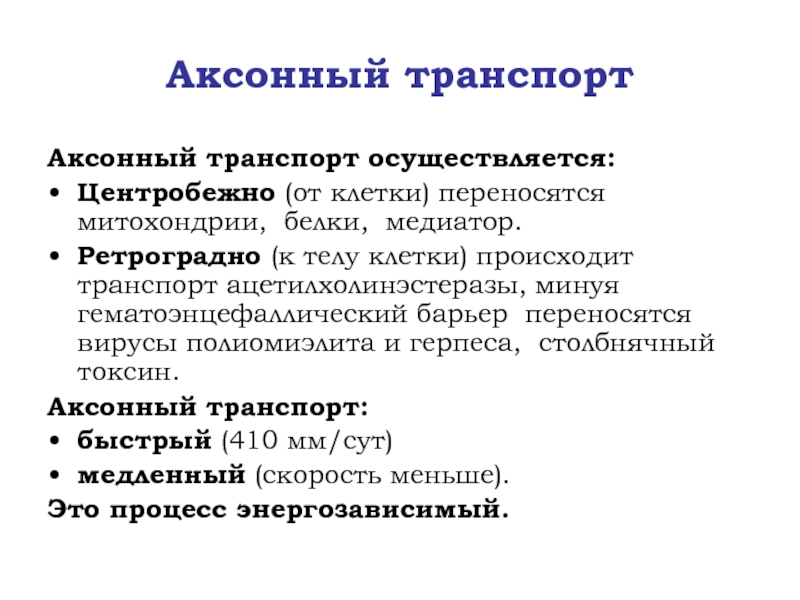 Аксонный транспорт

Аксонный транспорт осуществляется:

• Центробежно (от клетки) переносятся митохондрии, белки, медиатор.

• Ретроградно (к телу клетки) происходит транспорт ацетилхолинэстеразы, минуя гематоэнцефаллический барьер переносятся вирусы полиомиэлита и герпеса, столбнячный токсин.

Аксонный транспорт:

• быстрый (410 мм/сут)

• медленный (скорость меньше).

Это процесс энергозависимый.